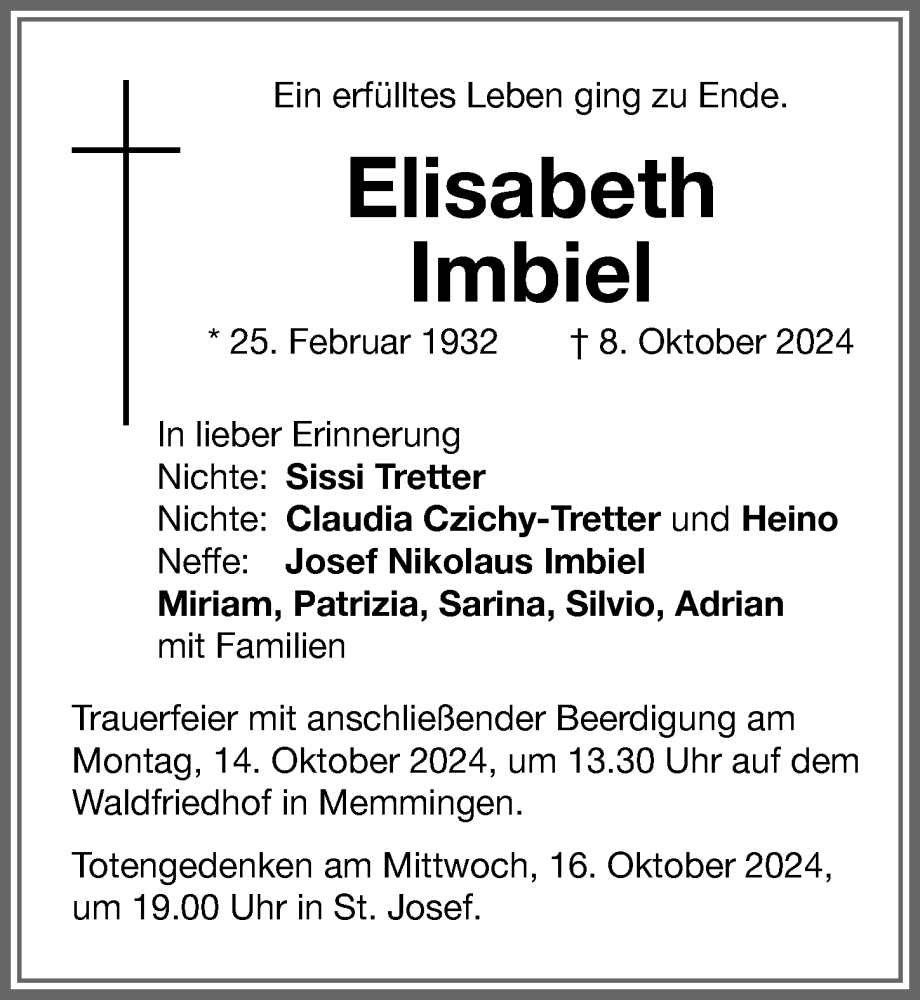 Ein erfülltes Leben ging zu Ende.

Elisabeth Imbiel

* 25. Februar 1932 † 8. Oktober 2024

In lieber Erinnerung
Nichte: Sissi Tretter
Nichte: Claudia Czichy-Tretter und Heino
Neffe: Josef Nikolaus Imbiel
Miriam, Patrizia, Sarina, Silvio, Adrian
mit Familien

Trauerfeier mit anschließender Beerdigung am Montag, 14. Oktober 2024, um 13.30 Uhr auf dem Waldfriedhof in Memmingen.

Totengedenken am Mittwoch, 16. Oktober 2024, um 19.00 Uhr in St. Josef.